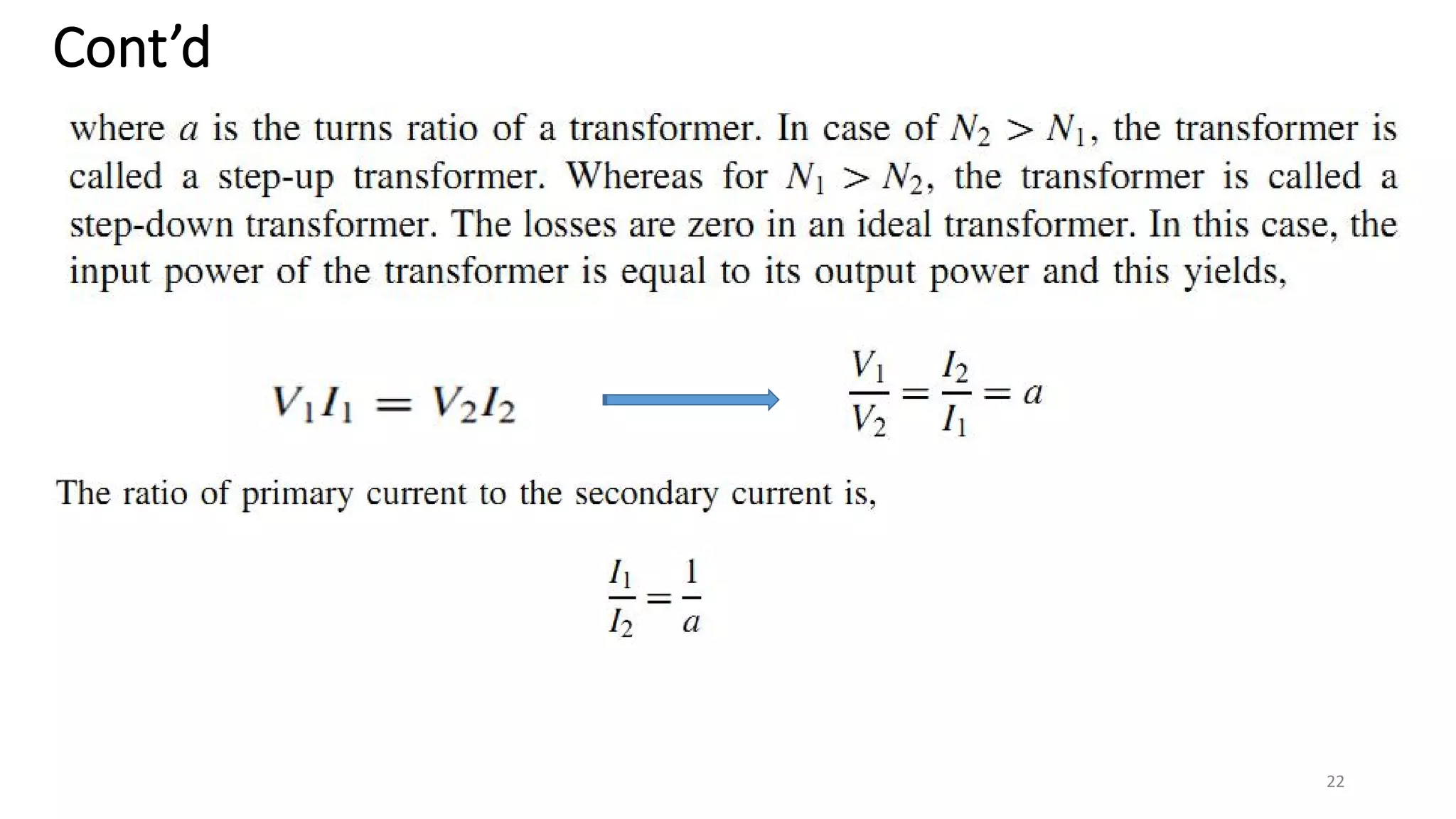 Cont’d

where $a$ is the turns ratio of a transformer. In case of $N_2 > N_1$, the transformer is called a step-up transformer. Whereas for $N_1 > N_2$, the transformer is called a step-down transformer. The losses are zero in an ideal transformer. In this case, the input power of the transformer is equal to its output power and this yields,

$V_1 I_1 = V_2 I_2$

$\frac{V_1}{V_2} = \frac{I_2}{I_1} = a$

The ratio of primary current to the secondary current is,

$\frac{I_1}{I_2} = \frac{1}{a}$

22